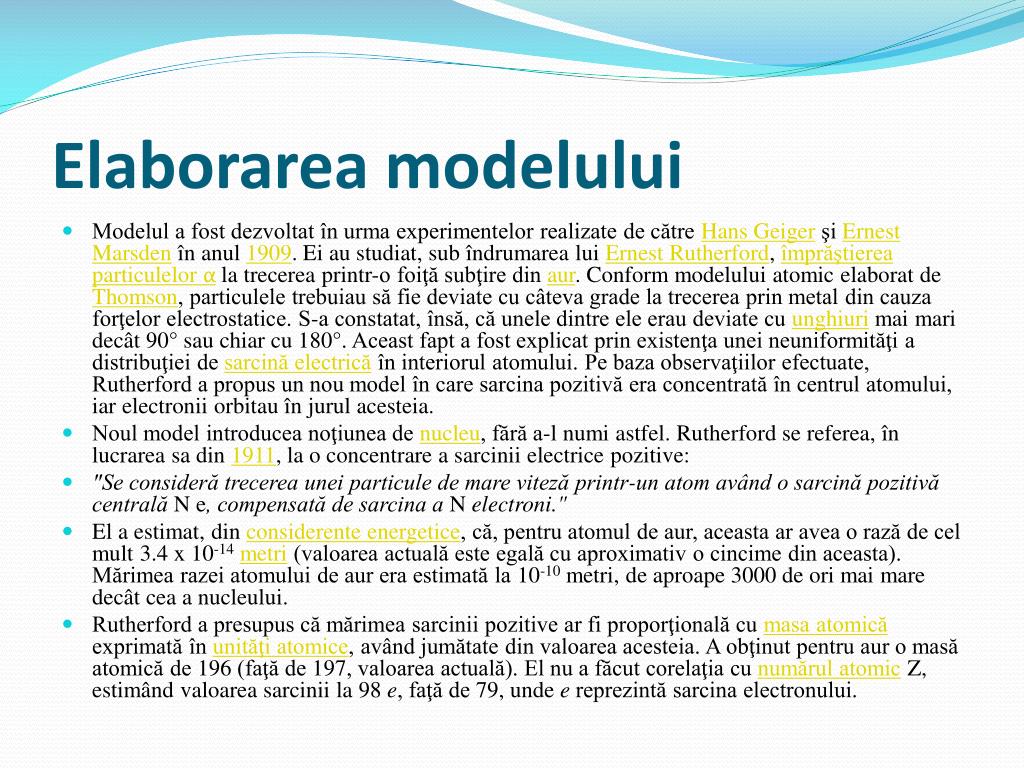 Elaborarea modelului

Modelul a fost dezvoltat în urma experimentelor realizate de către Hans Geiger şi Ernest Marsden în anul 1909. Ei au studiat, sub îndrumarea lui Ernest Rutherford, împrăştierea particulelor α la trecerea printr-o foiţă subţire din aur. Conform modelului atomic elaborat de Thomson, particulele trebuiau să fie deviate cu câteva grade la trecerea prin metal din cauza forţelor electrostatice. S-a constatat, însă, că unele dintre ele erau deviate cu unghiuri mai mari decât 90° sau chiar cu 180°. Aceast fapt a fost explicat prin existenţa unei neuniformităţi a distribuţiei de sarcină electrică în interiorul atomului. Pe baza observaţiilor efectuate, Rutherford a propus un nou model în care sarcina pozitivă era concentrată în centrul atomului, iar electronii orbitau în jurul acesteia.

Noul model introducea noţiunea de nucleu, fără a-l numi astfel. Rutherford se referea, în lucrarea sa din 1911, la o concentrare a sarcinii electrice pozitive:

"Se consideră trecerea unei particule de mare viteză printr-un atom având o sarcină pozitivă centrală N e, compensată de sarcina a N electroni."

El a estimat, din considerente energetice, că, pentru atomul de aur, aceasta ar avea o rază de cel mult 3.4 x $10^{-14}$ metri (valoarea actuală este egală cu aproximativ o cincime din aceasta). Mărimea razei atomului de aur era estimată la $10^{-10}$ metri, de aproape 3000 de ori mai mare decât cea a nucleului.

Rutherford a presupus că mărimea sarcinii pozitive ar fi proporţională cu masa atomică exprimată în unităţi atomice, având jumătate din valoarea acesteia. A obţinut pentru aur o masă atomică de 196 (faţă de 197, valoarea actuală). El nu a făcut corelaţia cu numărul atomic Z, estimând valoarea sarcinii la 98 e, faţă de 79, unde e reprezintă sarcina electronului.